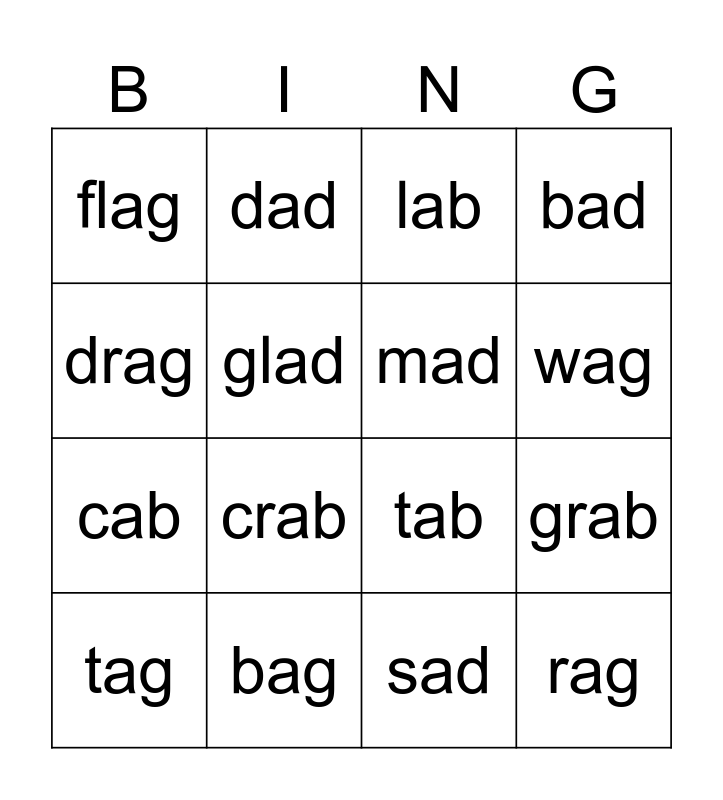 | B | I | N | G |
|---|---|---|---|
| flag | dad | lab | bad |
| drag | glad | mad | wag |
| cab | crab | tab | grab |
| tag | bag | sad | rag |